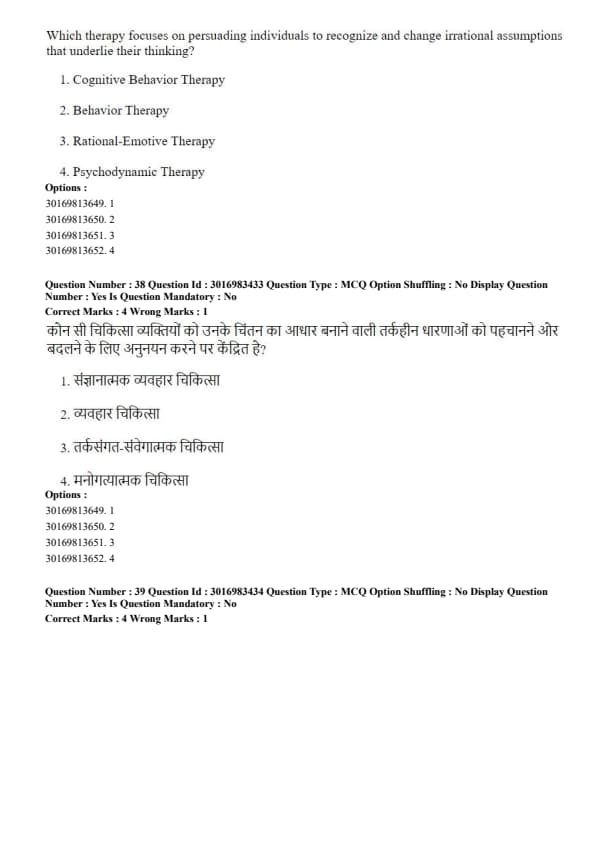 Which therapy focuses on persuading individuals to recognize and change irrational assumptions that underlie their thinking?

1. Cognitive Behavior Therapy

2. Behavior Therapy

3. Rational-Emotive Therapy

4. Psychodynamic Therapy

Options :
30169813649. 1
30169813650. 2
30169813651. 3
30169813652. 4

Question Number : 38 Question Id : 3016983433 Question Type : MCQ Option Shuffling : No Display Question Number : Yes Is Question Mandatory : No
Correct Marks : 4 Wrong Marks : 1

कौन सी चिकित्सा व्यक्तियों को उनके चिंतन का आधार बनाने वाली तर्कहीन धारणाओं को पहचानने और बदलने के लिए अनुनयन करने पर केंद्रित है?

1. संज्ञानात्मक व्यवहार चिकित्सा

2. व्यवहार चिकित्सा

3. तर्कसंगत-संवेगात्मक चिकित्सा

4. मनोगत्यात्मक चिकित्सा

Options :
30169813649. 1
30169813650. 2
30169813651. 3
30169813652. 4

Question Number : 39 Question Id : 3016983434 Question Type : MCQ Option Shuffling : No Display Question Number : Yes Is Question Mandatory : No
Correct Marks : 4 Wrong Marks : 1